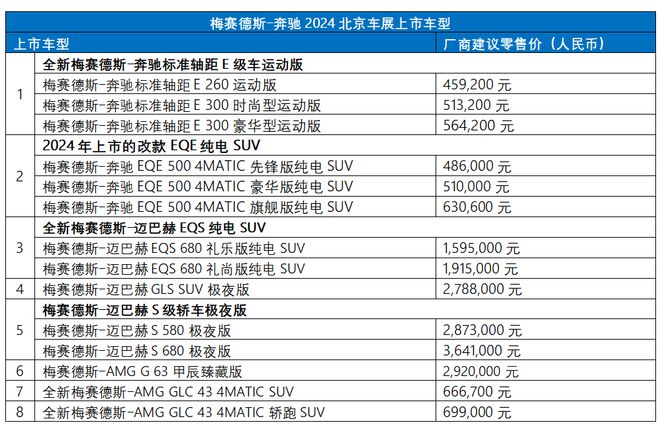 梅赛德斯-奔驰 2024 北京车展上市车型

| 上市车型 | | 厂商建议零售价（人民币） |
|---|---|---|
| 1 | 全新梅赛德斯-奔驰标准轴距 E 级车运动版 | |
| | 梅赛德斯-奔驰标准轴距 E 260 运动版 | 459,200 元 |
| | 梅赛德斯-奔驰标准轴距 E 300 时尚型运动版 | 513,200 元 |
| | 梅赛德斯-奔驰标准轴距 E 300 豪华型运动版 | 564,200 元 |
| 2 | 2024 年上市的改款 EQE 纯电 SUV | |
| | 梅赛德斯-奔驰 EQE 500 4MATIC 先锋版纯电 SUV | 486,000 元 |
| | 梅赛德斯-奔驰 EQE 500 4MATIC 豪华版纯电 SUV | 510,000 元 |
| | 梅赛德斯-奔驰 EQE 500 4MATIC 旗舰版纯电 SUV | 630,600 元 |
| 3 | 全新梅赛德斯-迈巴赫 EQS 纯电 SUV | |
| | 梅赛德斯-迈巴赫 EQS 680 礼乐版纯电 SUV | 1,595,000 元 |
| | 梅赛德斯-迈巴赫 EQS 680 礼尚版纯电 SUV | 1,915,000 元 |
| 4 | 梅赛德斯-迈巴赫 GLS SUV 极夜版 | 2,788,000 元 |
| 5 | 梅赛德斯-迈巴赫 S 级轿车极夜版 | |
| | 梅赛德斯-迈巴赫 S 580 极夜版 | 2,873,000 元 |
| | 梅赛德斯-迈巴赫 S 680 极夜版 | 3,641,000 元 |
| 6 | 梅赛德斯-AMG G 63 甲辰臻藏版 | 2,920,000 元 |
| 7 | 全新梅赛德斯-AMG GLC 43 4MATIC SUV | 666,700 元 |
| 8 | 全新梅赛德斯-AMG GLC 43 4MATIC 轿跑 SUV | 699,000 元 |